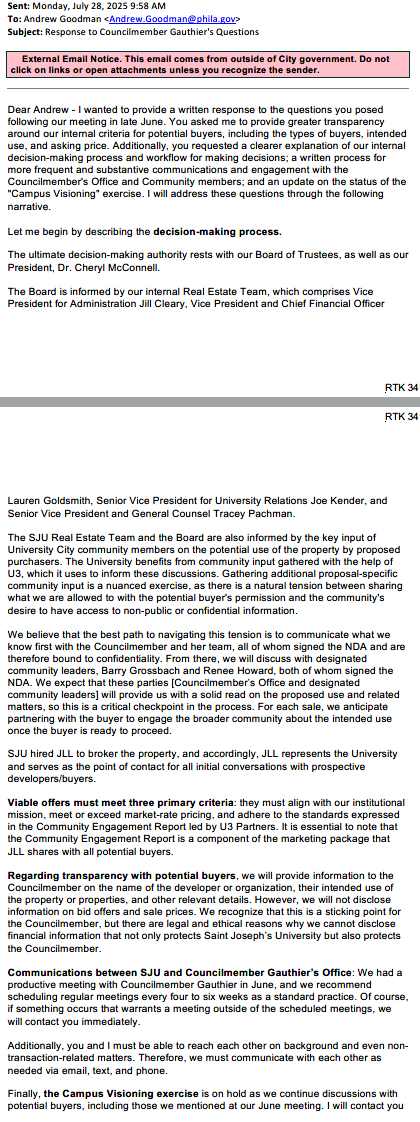 **Sent:** Monday, July 28, 2025 9:58 AM
**To:** Andrew Goodman <Andrew.Goodman@phila.gov>
**Subject:** Response to Councilmember Gauthier's Questions

**External Email Notice. This email comes from outside of City government. Do not click on links or open attachments unless you recognize the sender.**

Dear Andrew - I wanted to provide a written response to the questions you posed following our meeting in late June. You asked me to provide greater transparency around our internal criteria for potential buyers, including the types of buyers, intended use, and asking price. Additionally, you requested a clearer explanation of our internal decision-making process and workflow for making decisions; a written process for more frequent and substantive communications and engagement with the Councilmember's Office and Community members; and an update on the status of the "Campus Visioning" exercise. I will address these questions through the following narrative.

Let me begin by describing the **decision-making process.**

The ultimate decision-making authority rests with our Board of Trustees, as well as our President, Dr. Cheryl McConnell.

The Board is informed by our internal Real Estate Team, which comprises Vice President for Administration Jill Cleary, Vice President and Chief Financial Officer

RTK 34

RTK 34

Lauren Goldsmith, Senior Vice President for University Relations Joe Kender, and Senior Vice President and General Counsel Tracey Pachman.

The SJU Real Estate Team and the Board are also informed by the key input of University City community members on the potential use of the property by proposed purchasers. The University benefits from community input gathered with the help of U3, which it uses to inform these discussions. Gathering additional proposal-specific community input is a nuanced exercise, as there is a natural tension between sharing what we are allowed to with the potential buyer's permission and the community's desire to have access to non-public or confidential information.

We believe that the best path to navigating this tension is to communicate what we know first with the Councilmember and her team, all of whom signed the NDA and are therefore bound to confidentiality. From there, we will discuss with designated community leaders, Barry Grossbach and Renee Howard, both of whom signed the NDA. We expect that these parties [Councilmember's Office and designated community leaders] will provide us with a solid read on the proposed use and related matters, so this is a critical checkpoint in the process. For each sale, we anticipate partnering with the buyer to engage the broader community about the intended use once the buyer is ready to proceed.

SJU hired JLL to broker the property, and accordingly, JLL represents the University and serves as the point of contact for all initial conversations with prospective developers/buyers.

**Viable offers must meet three primary criteria**: they must align with our institutional mission, meet or exceed market-rate pricing, and adhere to the standards expressed in the Community Engagement Report led by U3 Partners. It is essential to note that the Community Engagement Report is a component of the marketing package that JLL shares with all potential buyers.

**Regarding transparency with potential buyers**, we will provide information to the Councilmember on the name of the developer or organization, their intended use of the property or properties, and other relevant details. However, we will not disclose information on bid offers and sale prices. We recognize that this is a sticking point for the Councilmember, but there are legal and ethical reasons why we cannot disclose financial information that not only protects Saint Joseph's University but also protects the Councilmember.

**Communications between SJU and Councilmember Gauthier's Office**: We had a productive meeting with Councilmember Gauthier in June, and we recommend scheduling regular meetings every four to six weeks as a standard practice. Of course, if something occurs that warrants a meeting outside of the scheduled meetings, we will contact you immediately.

Additionally, you and I must be able to reach each other on background and even non-transaction-related matters. Therefore, we must communicate with each other as needed via email, text, and phone.

Finally, **the Campus Visioning exercise** is on hold as we continue discussions with potential buyers, including those we mentioned at our June meeting. I will contact you